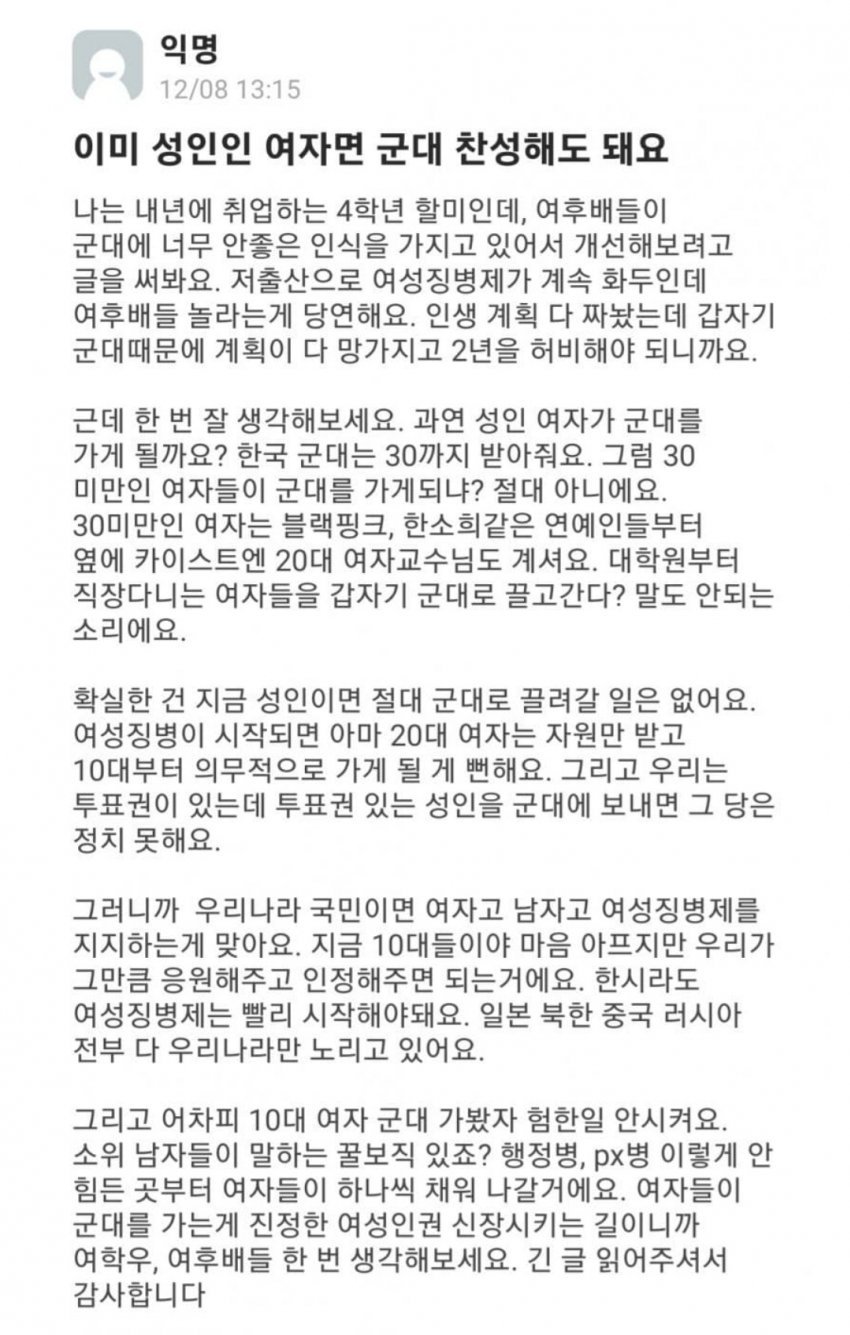 익명
12/08 13:15

이미 성인인 여자면 군대 찬성해도 돼요

나는 내년에 취업하는 4학년 할미인데, 여후배들이 군대에 너무 안좋은 인식을 가지고 있어서 개선해보려고 글을 써봐요. 저출산으로 여성징병제가 계속 화두인데 여후배들 놀라는게 당연해요. 인생 계획 다 짜놨는데 갑자기 군대때문에 계획이 다 망가지고 2년을 허비해야 되니까요.

근데 한 번 잘 생각해보세요. 과연 성인 여자가 군대를 가게 될까요? 한국 군대는 30까지 받아줘요. 그럼 30 미만인 여자들이 군대를 가게되냐? 절대 아니에요. 30미만인 여자는 블랙핑크, 한소희같은 연예인들부터 옆에 카이스트엔 20대 여자교수님도 계셔요. 대학원부터 직장다니는 여자들을 갑자기 군대로 끌고간다? 말도 안되는 소리에요.

확실한 건 지금 성인이면 절대 군대로 끌려갈 일은 없어요. 여성징병이 시작되면 아마 20대 여자는 자원만 받고 10대부터 의무적으로 가게 될 게 뻔해요. 그리고 우리는 투표권이 있는데 투표권 있는 성인을 군대에 보내면 그 당은 정치 못해요.

그러니까 우리나라 국민이면 여자고 남자고 여성징병제를 지지하는게 맞아요. 지금 10대들이야 마음 아프지만 우리가 그만큼 응원해주고 인정해주면 되는거에요. 한시라도 여성징병제는 빨리 시작해야돼요. 일본 북한 중국 러시아 전부 다 우리나라만 노리고 있어요.

그리고 어차피 10대 여자 군대 가봤자 험한일 안시켜요. 소위 남자들이 말하는 꿀보직 있죠? 행정병, px병 이렇게 안 힘든 곳부터 여자들이 하나씩 채워 나갈거에요. 여자들이 군대를 가는게 진정한 여성인권 신장시키는 길이니까 여학우, 여후배들 한 번 생각해보세요. 긴 글 읽어주셔서 감사합니다